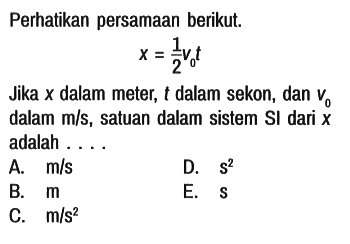 Perhatikan persamaan berikut.

$x = \frac{1}{2}v_0t$

Jika $x$ dalam meter, $t$ dalam sekon, dan $v_0$ dalam m/s, satuan dalam sistem SI dari $x$ adalah . . . .

A. m/s
B. m
C. m/s$^2$
D. s$^2$
E. s